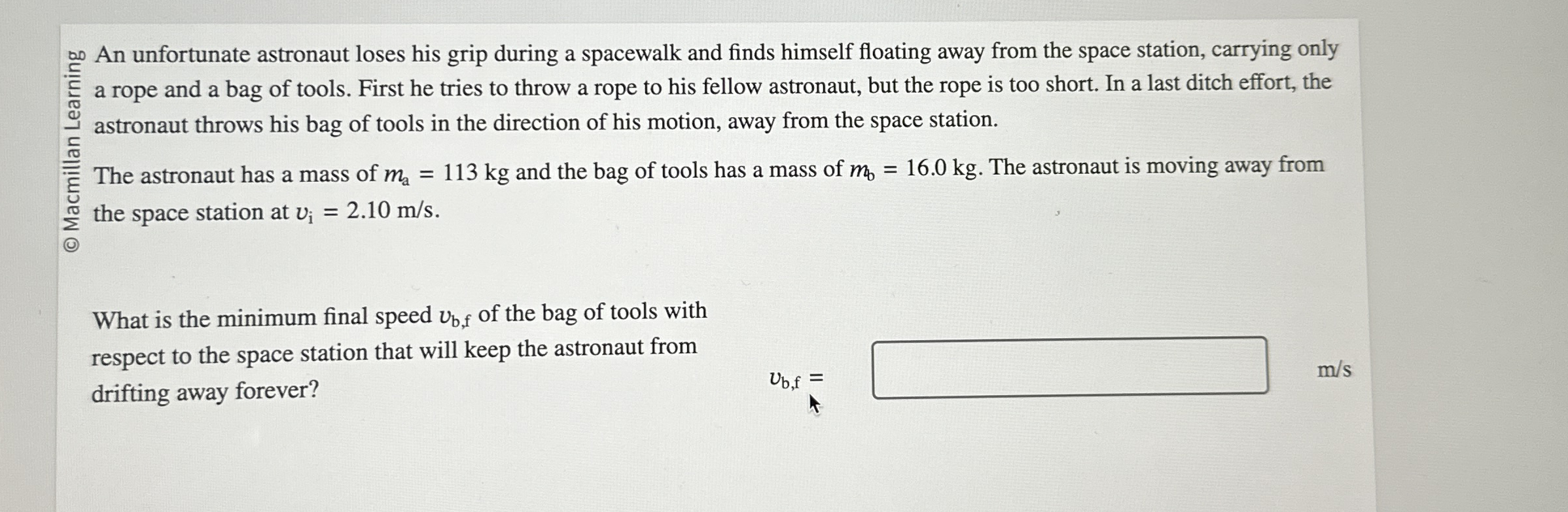 © Macmillan Learning

An unfortunate astronaut loses his grip during a spacewalk and finds himself floating away from the space station, carrying only a rope and a bag of tools. First he tries to throw a rope to his fellow astronaut, but the rope is too short. In a last ditch effort, the astronaut throws his bag of tools in the direction of his motion, away from the space station.

The astronaut has a mass of $m_a = 113$ kg and the bag of tools has a mass of $m_b = 16.0$ kg. The astronaut is moving away from the space station at $v_i = 2.10$ m/s.

What is the minimum final speed $v_{b,f}$ of the bag of tools with respect to the space station that will keep the astronaut from drifting away forever?

$v_{b,f} =$ m/s